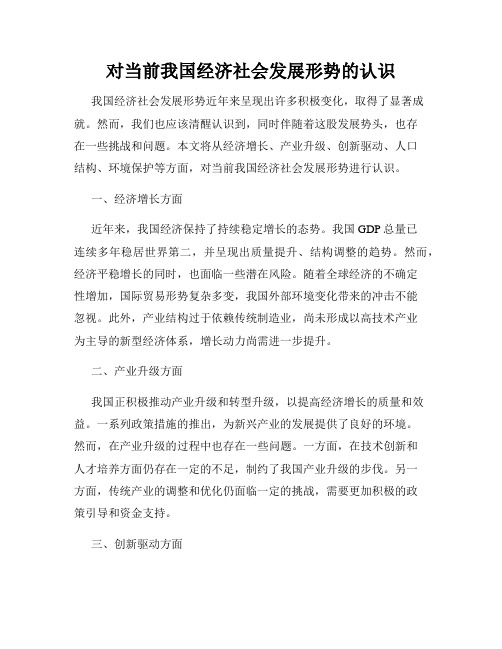 对当前我国经济社会发展形势的认识

我国经济社会发展形势近年来呈现出许多积极变化，取得了显著成就。然而，我们也应该清醒认识到，同时伴随着这股发展势头，也存在一些挑战和问题。本文将从经济增长、产业升级、创新驱动、人口结构、环境保护等方面，对当前我国经济社会发展形势进行认识。

一、经济增长方面

近年来，我国经济保持了持续稳定增长的态势。我国GDP总量已连续多年稳居世界第二，并呈现出质量提升、结构调整的趋势。然而，经济平稳增长的同时，也面临一些潜在风险。随着全球经济的不确定性增加，国际贸易形势复杂多变，我国外部环境变化带来的冲击不能忽视。此外，产业结构过于依赖传统制造业，尚未形成以高技术产业为主导的新型经济体系，增长动力尚需进一步提升。

二、产业升级方面

我国正积极推动产业升级和转型升级，以提高经济增长的质量和效益。一系列政策措施的推出，为新兴产业的发展提供了良好的环境。然而，在产业升级的过程中也存在一些问题。一方面，在技术创新和人才培养方面仍存在一定的不足，制约了我国产业升级的步伐。另一方面，传统产业的调整和优化仍面临一定的挑战，需要更加积极的政策引导和资金支持。

三、创新驱动方面